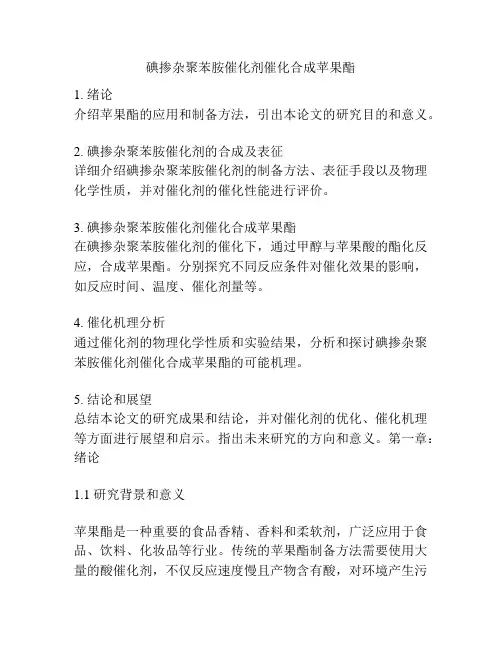 碘掺杂聚苯胺催化剂催化合成苹果酯

1. 绪论
介绍苹果酯的应用和制备方法，引出本论文的研究目的和意义。

2. 碘掺杂聚苯胺催化剂的合成及表征
详细介绍碘掺杂聚苯胺催化剂的制备方法、表征手段以及物理化学性质，并对催化剂的催化性能进行评价。

3. 碘掺杂聚苯胺催化剂催化合成苹果酯
在碘掺杂聚苯胺催化剂的催化下，通过甲醇与苹果酸的酯化反应，合成苹果酯。分别探究不同反应条件对催化效果的影响，如反应时间、温度、催化剂量等。

4. 催化机理分析
通过催化剂的物理化学性质和实验结果，分析和探讨碘掺杂聚苯胺催化剂催化合成苹果酯的可能机理。

5. 结论和展望
总结本论文的研究成果和结论，并对催化剂的优化、催化机理等方面进行展望和启示。指出未来研究的方向和意义。第一章：绪论

1.1 研究背景和意义

苹果酯是一种重要的食品香精、香料和柔软剂，广泛应用于食品、饮料、化妆品等行业。传统的苹果酯制备方法需要使用大量的酸催化剂，不仅反应速度慢且产物含有酸，对环境产生污